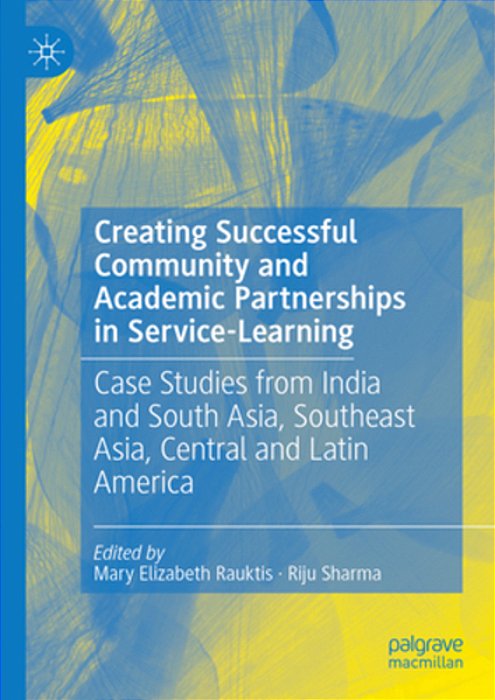 Creating Successful Community and Academic Partnerships in Service-Learning

Case Studies from India and South Asia, Southeast Asia, Central and Latin America

Edited by
Mary Elizabeth Rauktis · Riju Sharma

palgrave macmillan